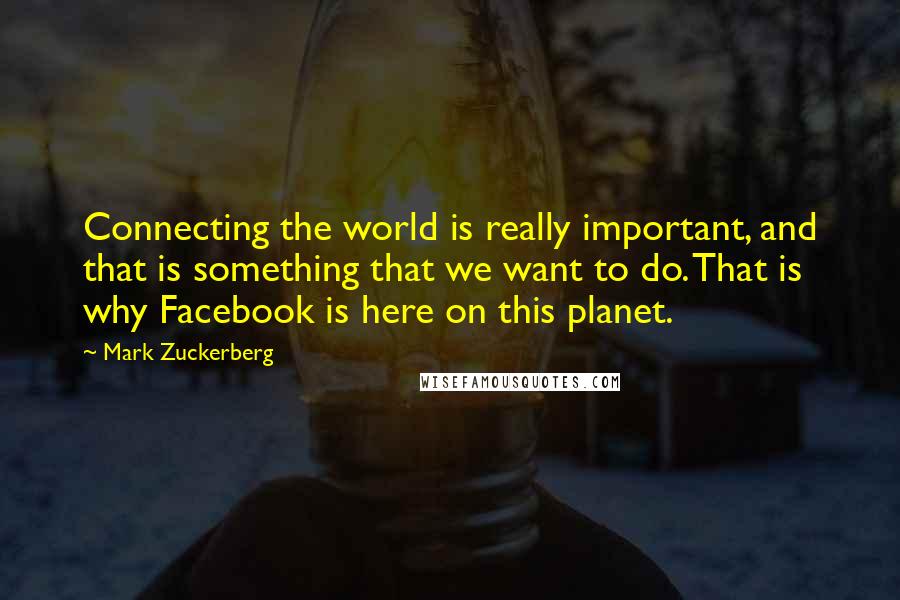 Connecting the world is really important, and that is something that we want to do. That is why Facebook is here on this planet.

~ Mark Zuckerberg

WISEFAMOUSQUOTES.COM